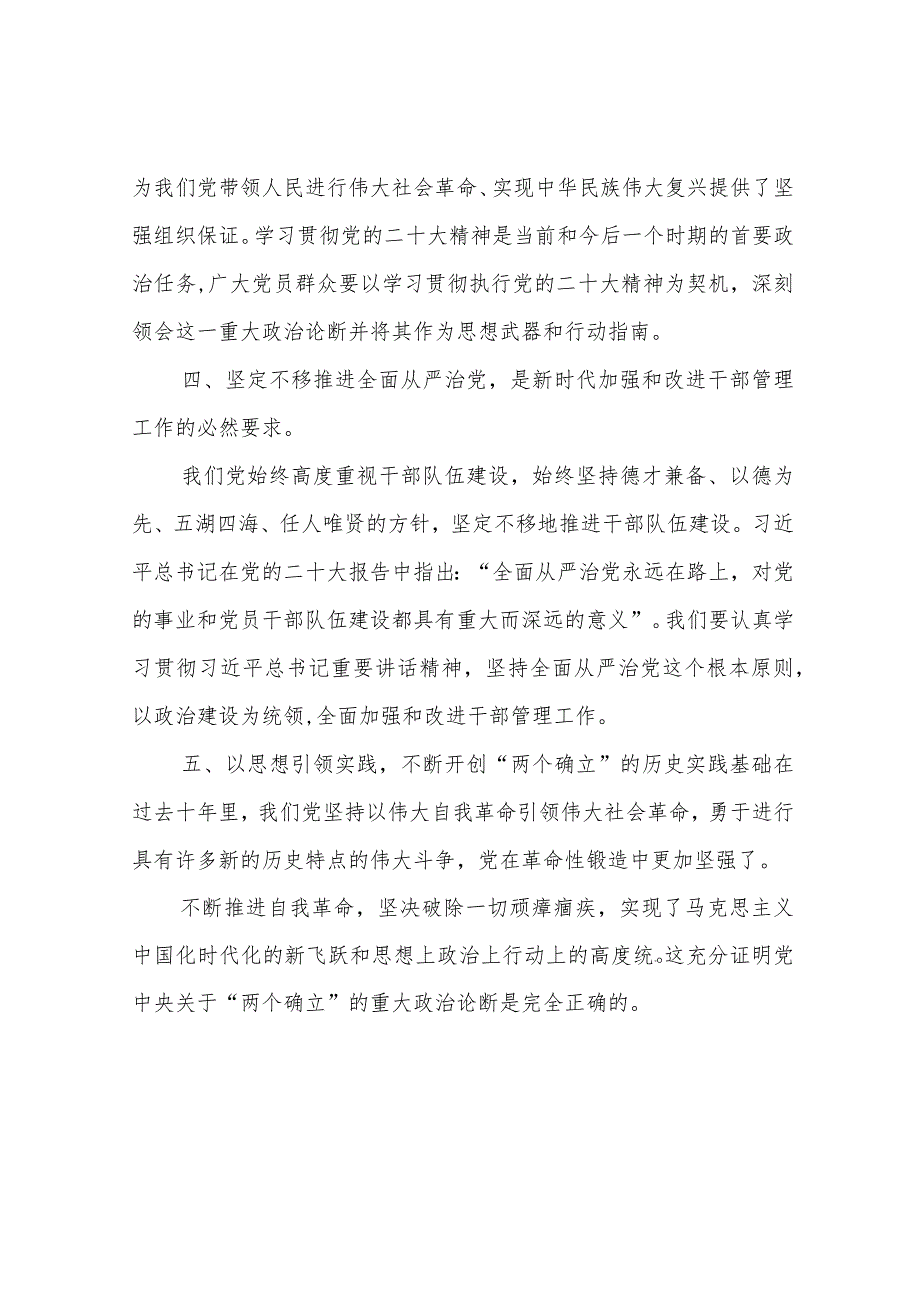 为我们党带领人民进行伟大社会革命、实现中华民族伟大复兴提供了坚强组织保证。学习贯彻党的二十大精神是当前和今后一个时期的首要政治任务,广大党员群众要以学习贯彻执行党的二十大精神为契机，深刻领会这一重大政治论断并将其作为思想武器和行动指南。

四、坚定不移推进全面从严治党，是新时代加强和改进干部管理工作的必然要求。

我们党始终高度重视干部队伍建设，始终坚持德才兼备、以德为先、五湖四海、任人唯贤的方针，坚定不移地推进干部队伍建设。习近平总书记在党的二十大报告中指出:“全面从严治党永远在路上，对党的事业和党员干部队伍建设都具有重大而深远的意义”。我们要认真学习贯彻习近平总书记重要讲话精神，坚持全面从严治党这个根本原则，以政治建设为统领,全面加强和改进干部管理工作。

五、以思想引领实践，不断开创“两个确立”的历史实践基础在过去十年里，我们党坚持以伟大自我革命引领伟大社会革命，勇于进行具有许多新的历史特点的伟大斗争，党在革命性锻造中更加坚强了。

不断推进自我革命，坚决破除一切顽瘴痼疾，实现了马克思主义中国化时代化的新飞跃和思想上政治上行动上的高度统。这充分证明党中央关于“两个确立”的重大政治论断是完全正确的。